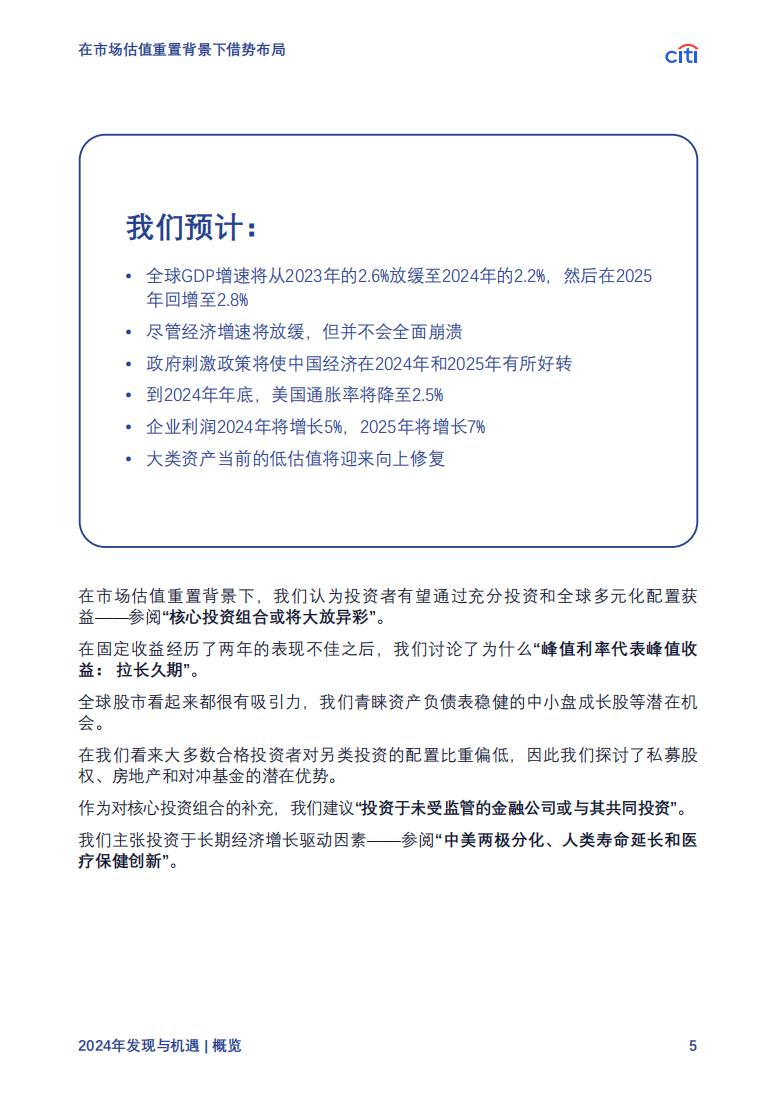 在市场估值重置背景下借势布局

citi

我们预计：

• 全球GDP增速将从2023年的2.6%放缓至2024年的2.2%，然后在2025年回增至2.8%
• 尽管经济增速将放缓，但并不会全面崩溃
• 政府刺激政策将使中国经济在2024年和2025年有所好转
• 到2024年年底，美国通胀率将降至2.5%
• 企业利润2024年将增长5%，2025年将增长7%
• 大类资产当前的低估值将迎来向上修复

在市场估值重置背景下，我们认为投资者有望通过充分投资和全球多元化配置获益——参阅“核心投资组合或将大放异彩”。

在固定收益经历了两年的表现不佳之后，我们讨论了为什么“峰值利率代表峰值收益：拉长久期”。

全球股市看起来都很有吸引力，我们青睐资产负债表稳健的中小盘成长股等潜在机会。

在我们看来大多数合格投资者对另类投资的配置比重偏低，因此我们探讨了私募股权、房地产和对冲基金的潜在优势。

作为对核心投资组合的补充，我们建议“投资于未受监管的金融公司或与其共同投资”。

我们主张投资于长期经济增长驱动因素——参阅“中美两极分化、人类寿命延长和医疗保健创新”。

2024年发现与机遇 | 概览

5